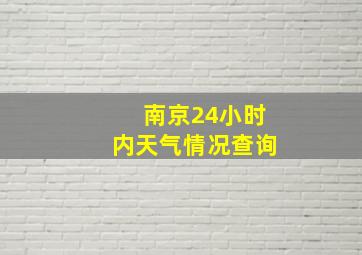 南京24小时内天气情况查询